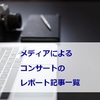 メディアによる
コンサートの
レポート記事一覧